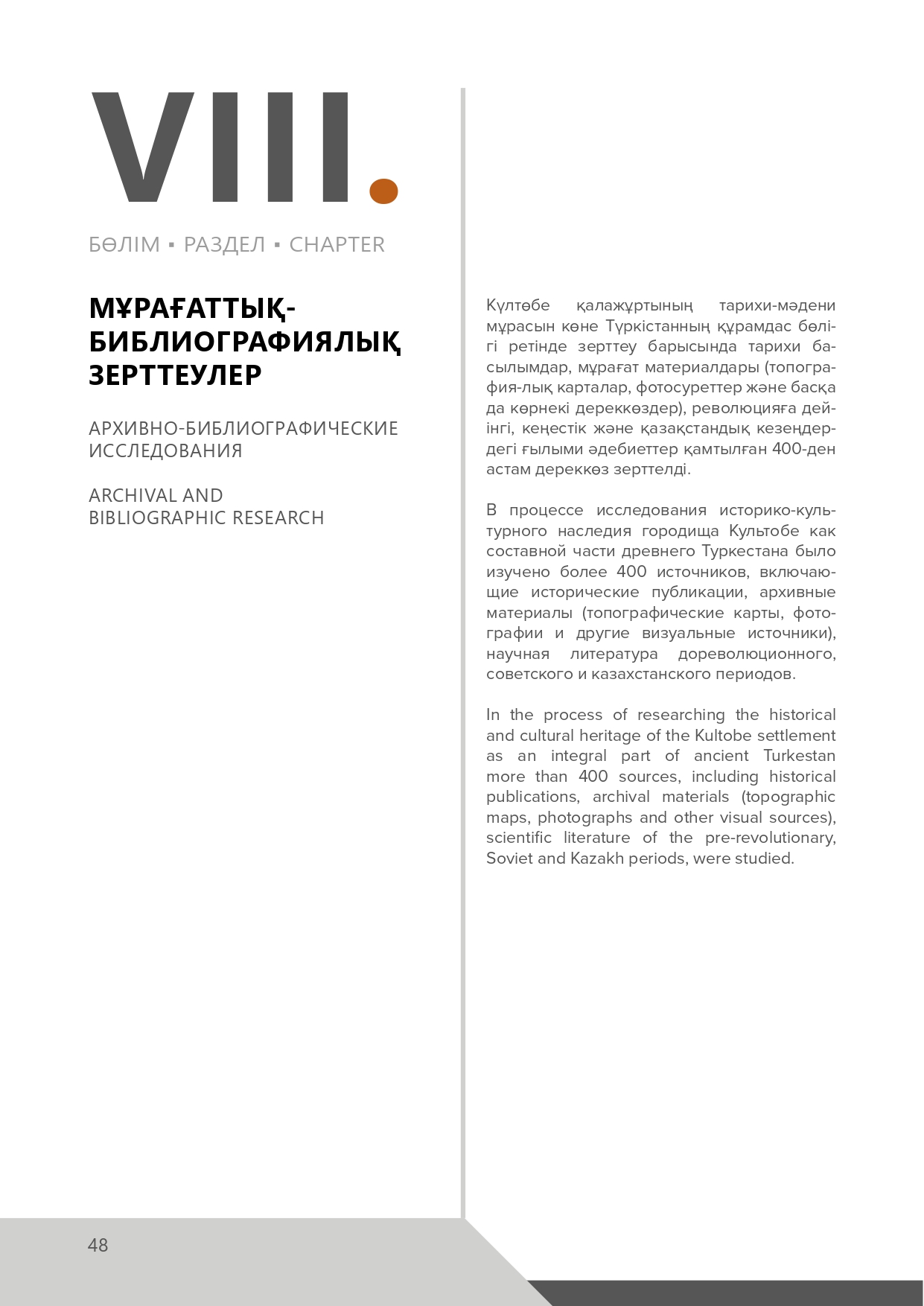 VIII.

БӨЛІМ ▪ РАЗДЕЛ ▪ CHAPTER

МҰРАҒАТТЫҚ-БИБЛИОГРАФИЯЛЫҚ ЗЕРТТЕУЛЕР

АРХИВНО-БИБЛИОГРАФИЧЕСКИЕ ИССЛЕДОВАНИЯ

ARCHIVAL AND BIBLIOGRAPHIC RESEARCH

Күлтөбе қалажұртының тарихи-мәдени мұрасын көне Түркістанның құрамдас бөлігі ретінде зерттеу барысында тарихи басылымдар, мұрағат материалдары (топография-лық карталар, фотосуреттер және басқа да көрнекі дереккөздер), революцияға дейінгі, кеңестік және қазақстандық кезеңдердегі ғылыми әдебиеттер қамтылған 400-ден астам дереккөз зерттелді.

В процессе исследования историко-культурного наследия городища Культобе как составной части древнего Туркестана было изучено более 400 источников, включающие исторические публикации, архивные материалы (топографические карты, фотографии и другие визуальные источники), научная литература дореволюционного, советского и казахстанского периодов.

In the process of researching the historical and cultural heritage of the Kultobe settlement as an integral part of ancient Turkestan more than 400 sources, including historical publications, archival materials (topographic maps, photographs and other visual sources), scientific literature of the pre-revolutionary, Soviet and Kazakh periods, were studied.

48